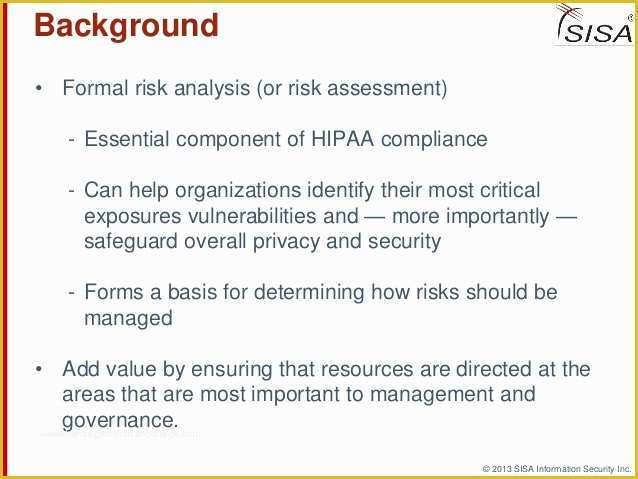 Background

SISA®

• Formal risk analysis (or risk assessment)

- Essential component of HIPAA compliance

- Can help organizations identify their most critical exposures vulnerabilities and — more importantly — safeguard overall privacy and security

- Forms a basis for determining how risks should be managed

• Add value by ensuring that resources are directed at the areas that are most important to management and governance.

© 2013 SISA Information Security Inc.